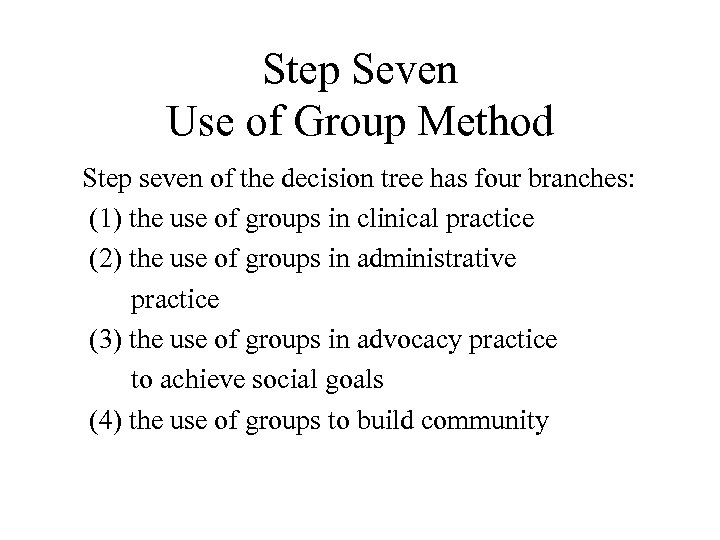 Step Seven
Use of Group Method

Step seven of the decision tree has four branches:

(1) the use of groups in clinical practice

(2) the use of groups in administrative practice

(3) the use of groups in advocacy practice to achieve social goals

(4) the use of groups to build community